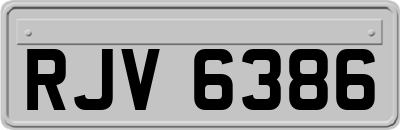 RJV 6386